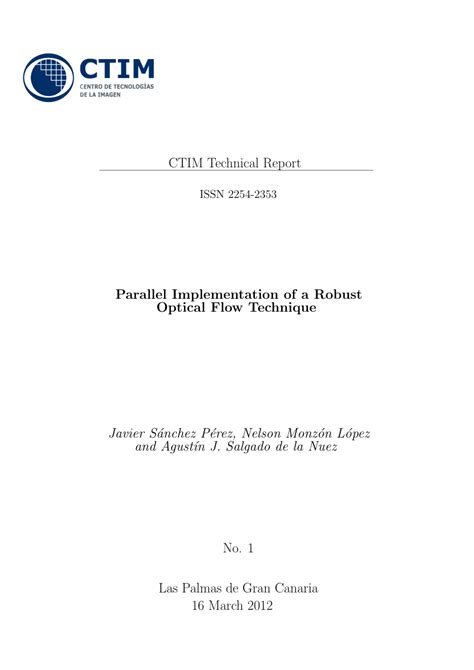 CTIM
CENTRO DE TECNOLOGÍAS DE LA IMAGEN

CTIM Technical Report

ISSN 2254-2353

Parallel Implementation of a Robust Optical Flow Technique

Javier Sánchez Pérez, Nelson Monzón López and Agustín J. Salgado de la Nuez

No. 1

Las Palmas de Gran Canaria
16 March 2012